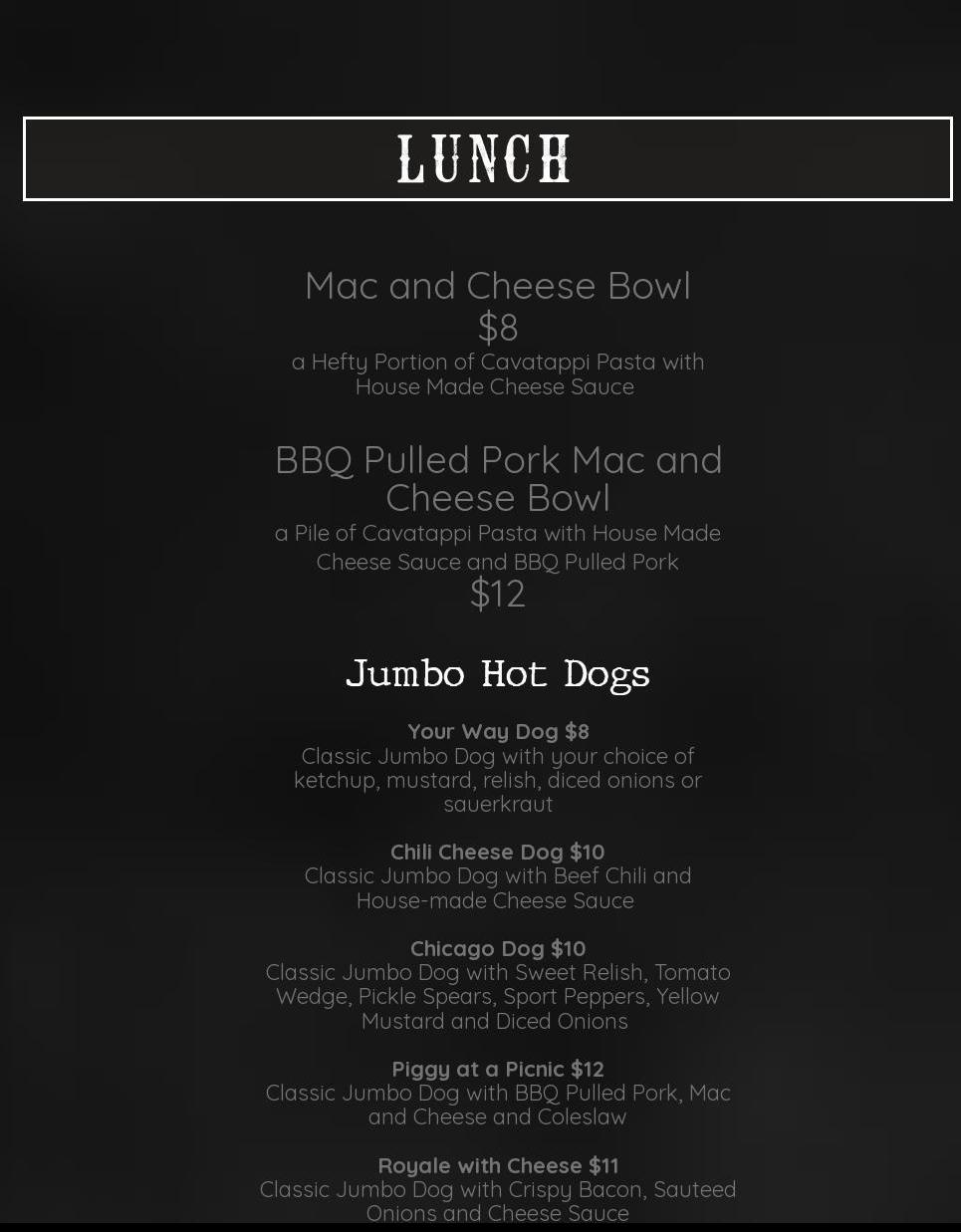 LUNCH

Mac and Cheese Bowl
$8
a Hefty Portion of Cavatappi Pasta with House Made Cheese Sauce

BBQ Pulled Pork Mac and Cheese Bowl
a Pile of Cavatappi Pasta with House Made Cheese Sauce and BBQ Pulled Pork
$12

Jumbo Hot Dogs

Your Way Dog $8
Classic Jumbo Dog with your choice of ketchup, mustard, relish, diced onions or sauerkraut

Chili Cheese Dog $10
Classic Jumbo Dog with Beef Chili and House-made Cheese Sauce

Chicago Dog $10
Classic Jumbo Dog with Sweet Relish, Tomato Wedge, Pickle Spears, Sport Peppers, Yellow Mustard and Diced Onions

Piggy at a Picnic $12
Classic Jumbo Dog with BBQ Pulled Pork, Mac and Cheese and Coleslaw

Royale with Cheese $11
Classic Jumbo Dog with Crispy Bacon, Sauteed Onions and Cheese Sauce